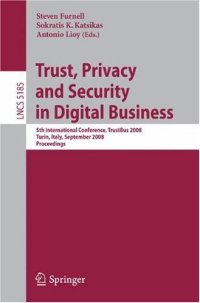 Steven Furnell
Sokratis K. Katsikas
Antonio Lioy (Eds.)

LNCS 5185

Trust, Privacy and Security in Digital Business

5th International Conference, TrustBus 2008
Turin, Italy, September 2008
Proceedings

Springer